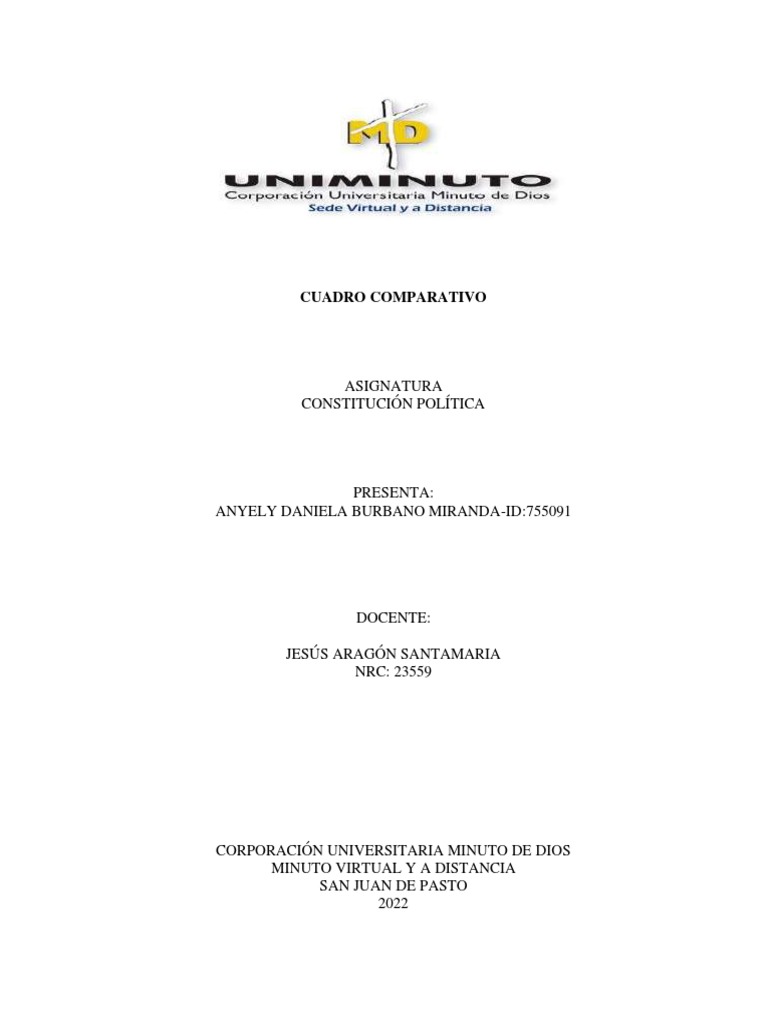 MD
UNIMINUTO
Corporación Universitaria Minuto de Dios
Sede Virtual y a Distancia

CUADRO COMPARATIVO

ASIGNATURA
CONSTITUCIÓN POLÍTICA

PRESENTA:
ANYELY DANIELA BURBANO MIRANDA-ID:755091

DOCENTE:

JESÚS ARAGÓN SANTAMARIA
NRC: 23559

CORPORACIÓN UNIVERSITARIA MINUTO DE DIOS
MINUTO VIRTUAL Y A DISTANCIA
SAN JUAN DE PASTO
2022